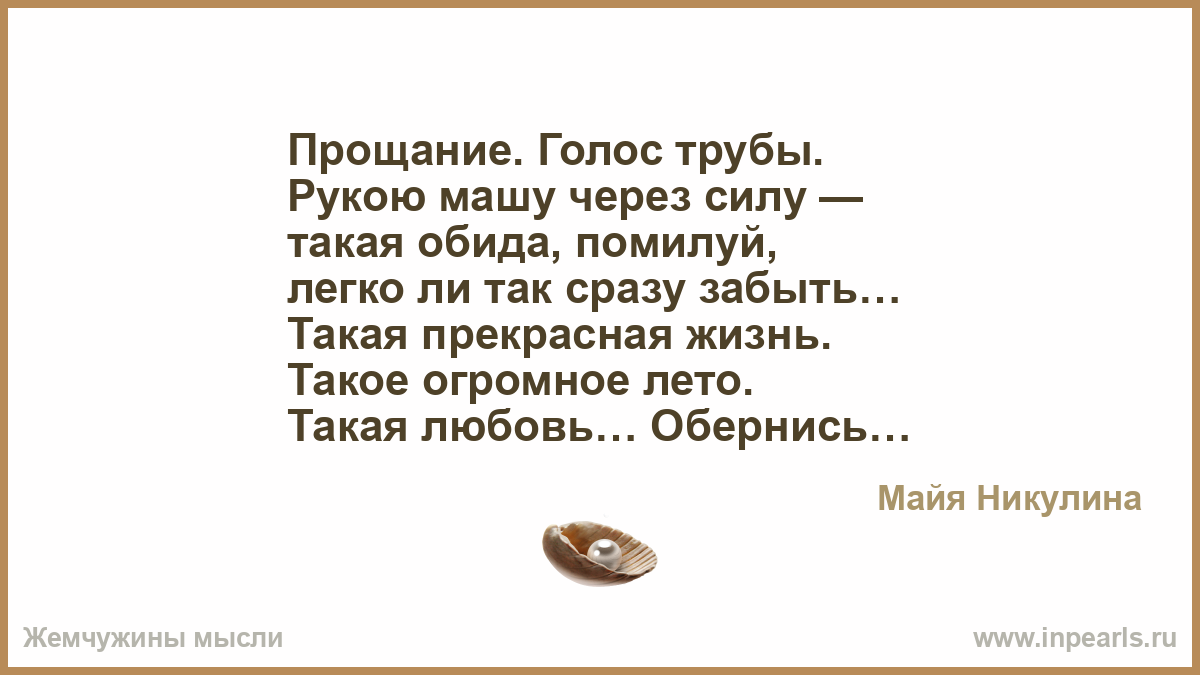 Прощание. Голос трубы.
Рукою машу через силу —
такая обида, помилуй,
легко ли так сразу забыть…
Такая прекрасная жизнь.
Такое огромное лето.
Такая любовь… Обернись…

Майя Никулина

Жемчужины мысли

www.inpearls.ru